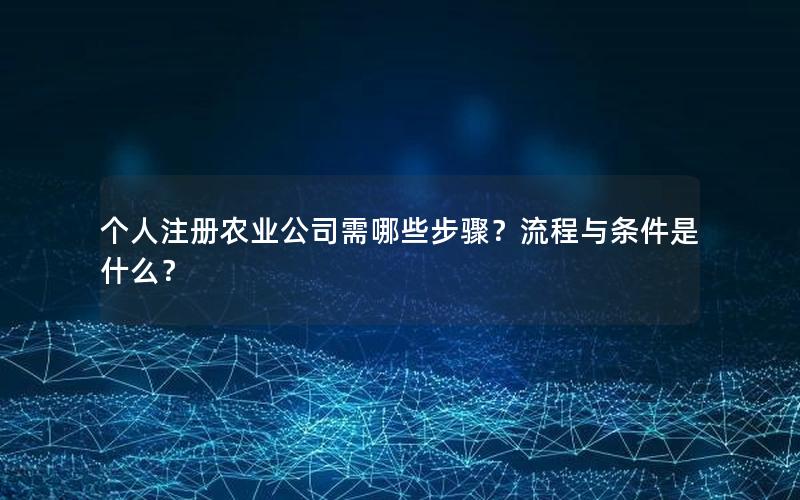 个人注册农业公司需哪些步骤？流程与条件是什么？